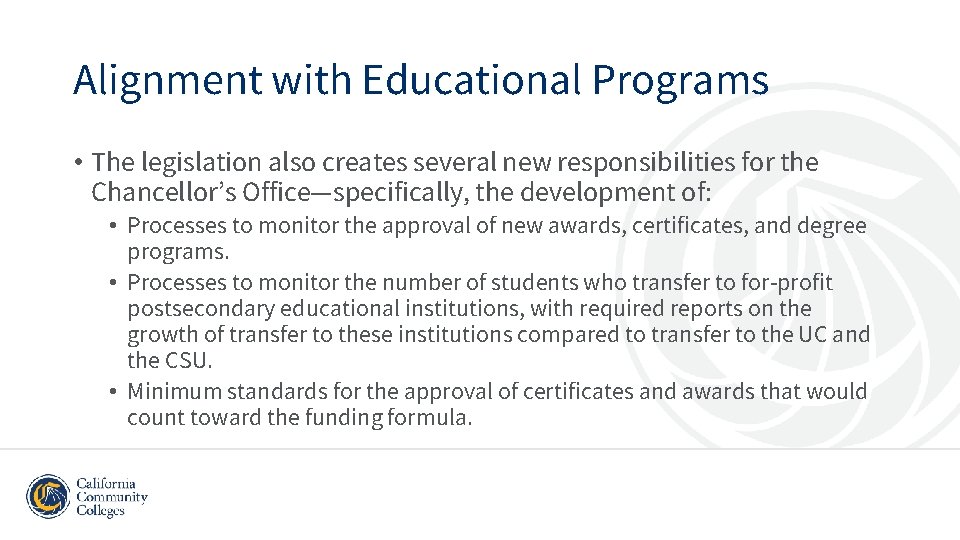 Alignment with Educational Programs

• The legislation also creates several new responsibilities for the Chancellor's Office—specifically, the development of:

• Processes to monitor the approval of new awards, certificates, and degree programs.
• Processes to monitor the number of students who transfer to for-profit postsecondary educational institutions, with required reports on the growth of transfer to these institutions compared to transfer to the UC and the CSU.
• Minimum standards for the approval of certificates and awards that would count toward the funding formula.

California Community Colleges